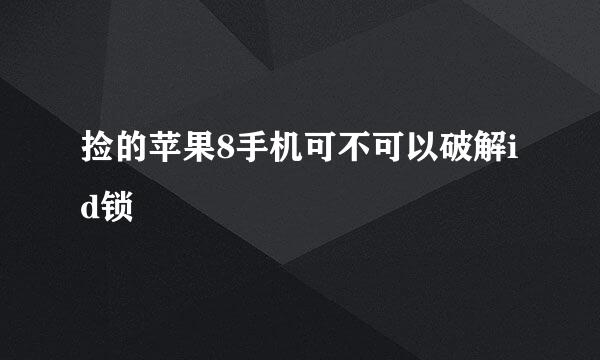 捡的苹果8手机可不可以破解id锁